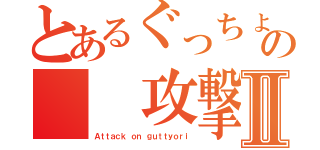 とあるぐっちょの
攻撃Ⅱ
Attack on guttyori